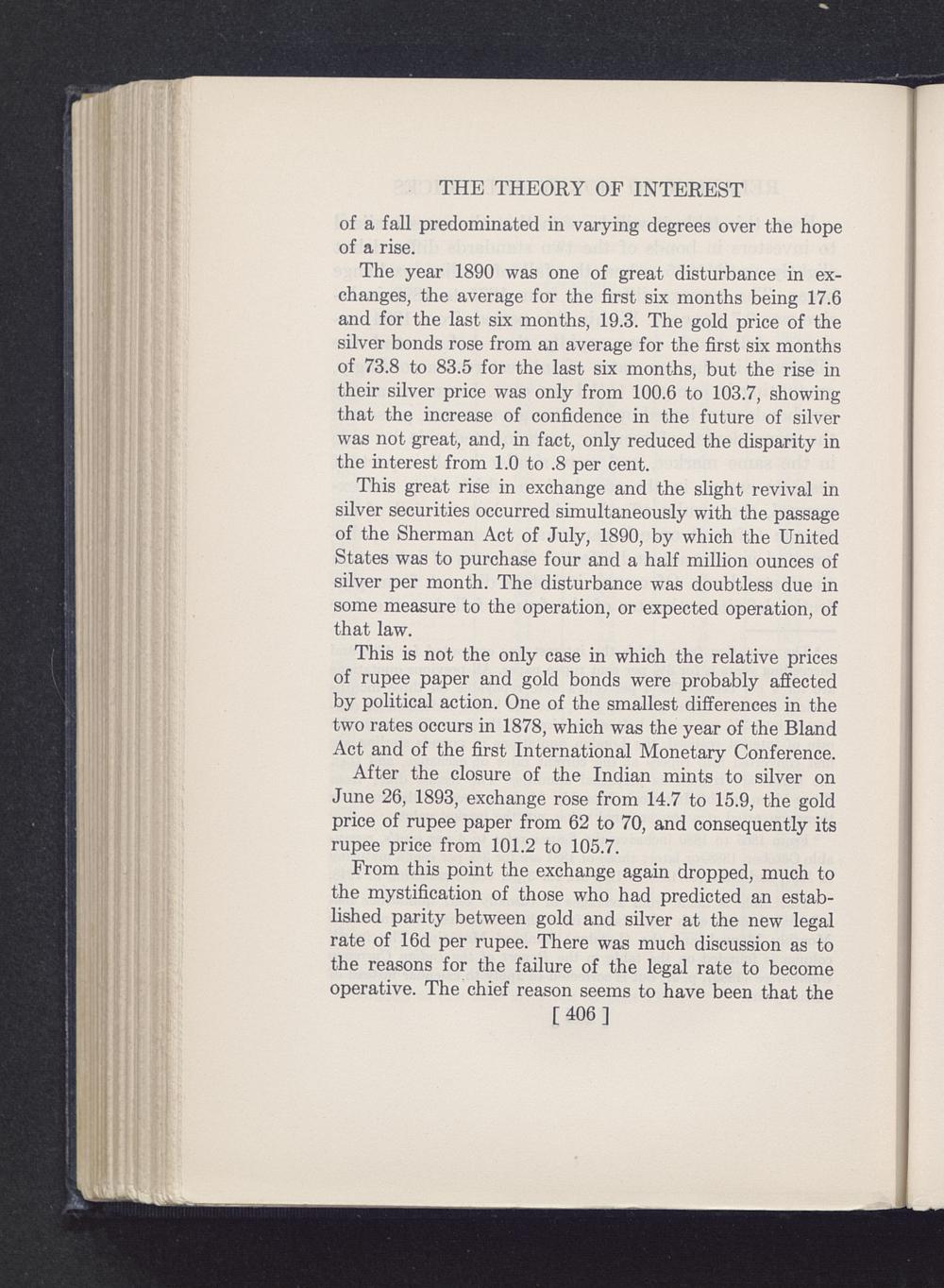 THE THEORY OF INTEREST

of a fall predominated in varying degrees over the hope of a rise.

The year 1890 was one of great disturbance in exchanges, the average for the first six months being 17.6 and for the last six months, 19.3. The gold price of the silver bonds rose from an average for the first six months of 73.8 to 83.5 for the last six months, but the rise in their silver price was only from 100.6 to 103.7, showing that the increase of confidence in the future of silver was not great, and, in fact, only reduced the disparity in the interest from 1.0 to .8 per cent.

This great rise in exchange and the slight revival in silver securities occurred simultaneously with the passage of the Sherman Act of July, 1890, by which the United States was to purchase four and a half million ounces of silver per month. The disturbance was doubtless due in some measure to the operation, or expected operation, of that law.

This is not the only case in which the relative prices of rupee paper and gold bonds were probably affected by political action. One of the smallest differences in the two rates occurs in 1878, which was the year of the Bland Act and of the first International Monetary Conference.

After the closure of the Indian mints to silver on June 26, 1893, exchange rose from 14.7 to 15.9, the gold price of rupee paper from 62 to 70, and consequently its rupee price from 101.2 to 105.7.

From this point the exchange again dropped, much to the mystification of those who had predicted an established parity between gold and silver at the new legal rate of 16d per rupee. There was much discussion as to the reasons for the failure of the legal rate to become operative. The chief reason seems to have been that the

[ 406 ]